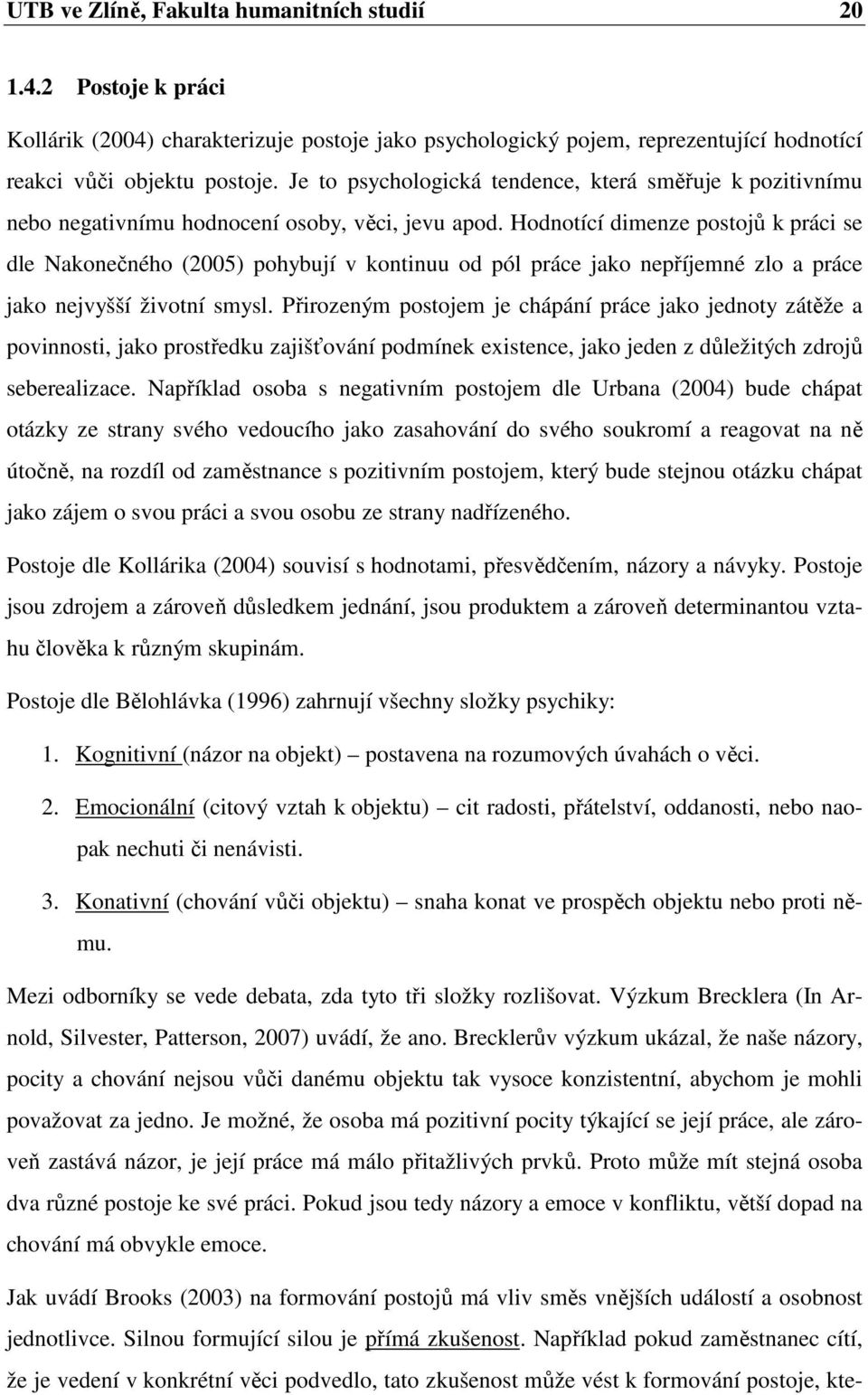 UTB ve Zlíně, Fakulta humanitních studií 20

1.4.2 Postoje k práci

Kollárik (2004) charakterizuje postoje jako psychologický pojem, reprezentující hodnotící reakci vůči objektu postoje. Je to psychologická tendence, která směřuje k pozitivnímu nebo negativnímu hodnocení osoby, věci, jevu apod. Hodnotící dimenze postojů k práci se dle Nakonečného (2005) pohybují v kontinuu od pól práce jako nepříjemné zlo a práce jako nejvyšší životní smysl. Přirozeným postojem je chápání práce jako jednoty zátěže a povinnosti, jako prostředku zajišťování podmínek existence, jako jeden z důležitých zdrojů seberealizace. Například osoba s negativním postojem dle Urbana (2004) bude chápat otázky ze strany svého vedoucího jako zasahování do svého soukromí a reagovat na ně útočně, na rozdíl od zaměstnance s pozitivním postojem, který bude stejnou otázku chápat jako zájem o svou práci a svou osobu ze strany nadřízeného.

Postoje dle Kollárika (2004) souvisí s hodnotami, přesvědčením, názory a návyky. Postoje jsou zdrojem a zároveň důsledkem jednání, jsou produktem a zároveň determinantou vztahu člověka k různým skupinám.

Postoje dle Bělohlávka (1996) zahrnují všechny složky psychiky:

1. Kognitivní (názor na objekt) – postavena na rozumových úvahách o věci.

2. Emocionální (citový vztah k objektu) – cit radosti, přátelství, oddanosti, nebo naopak nechuti či nenávisti.

3. Konativní (chování vůči objektu) – snaha konat ve prospěch objektu nebo proti němu.

Mezi odborníky se vede debata, zda tyto tři složky rozlišovat. Výzkum Brecklera (In Arnold, Silvester, Patterson, 2007) uvádí, že ano. Brecklerův výzkum ukázal, že naše názory, pocity a chování nejsou vůči danému objektu tak vysoce konzistentní, abychom je mohli považovat za jedno. Je možné, že osoba má pozitivní pocity týkající se její práce, ale zároveň zastává názor, je její práce má málo přitažlivých prvků. Proto může mít stejná osoba dva různé postoje ke své práci. Pokud jsou tedy názory a emoce v konfliktu, větší dopad na chování má obvykle emoce.

Jak uvádí Brooks (2003) na formování postojů má vliv směs vnějších událostí a osobnost jednotlivce. Silnou formující silou je přímá zkušenost. Například pokud zaměstnanec cítí, že je vedení v konkrétní věci podvedlo, tato zkušenost může vést k formování postoje, kte-